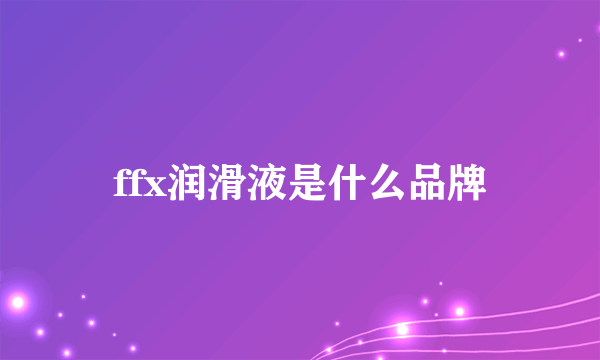 ffx润滑液是什么品牌